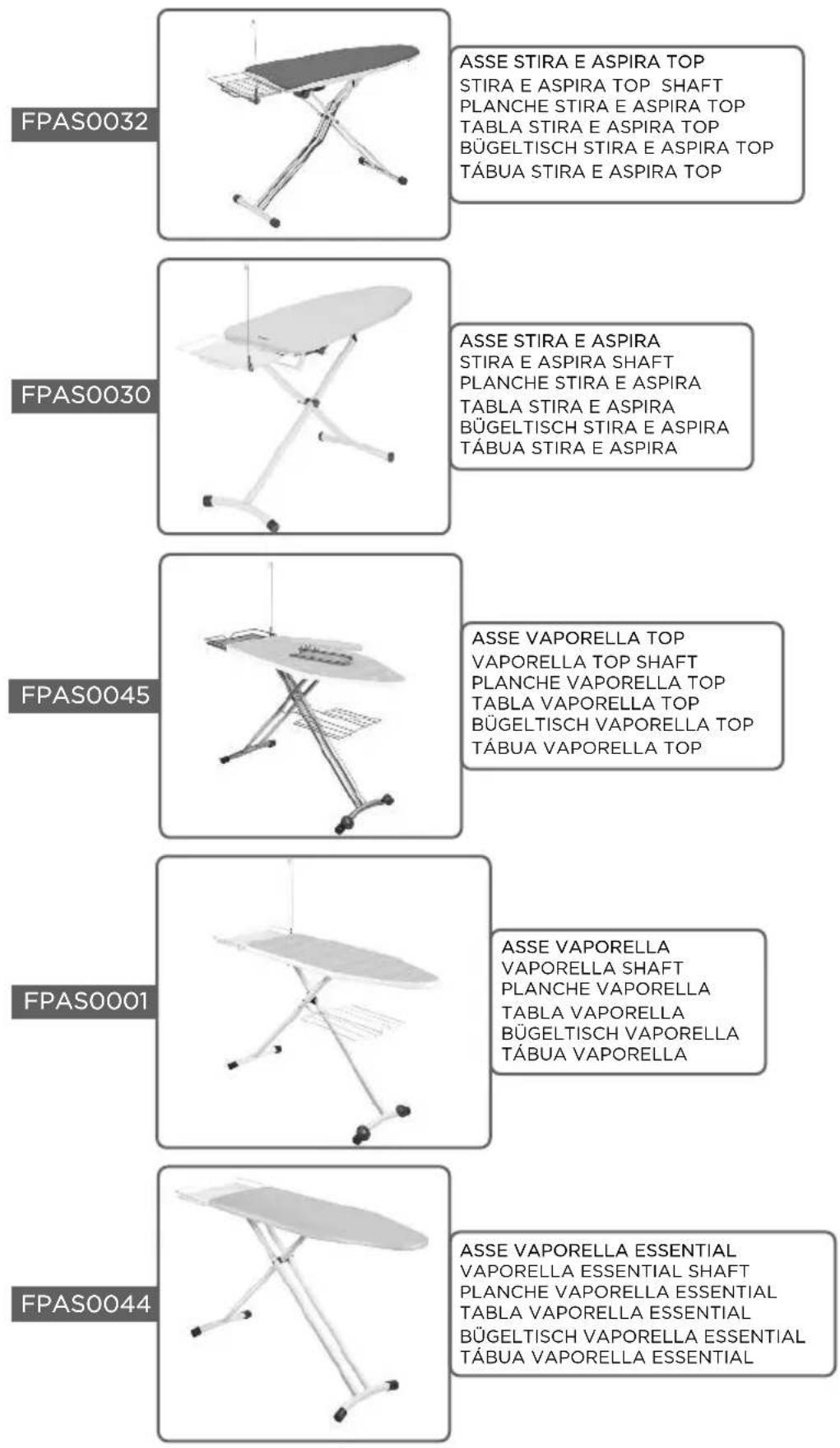 FPAS0032

ASSE STIRA E ASPIRA TOP
STIRA E ASPIRA TOP SHAFT
PLANCHE STIRA E ASPIRA TOP
TABLA STIRA E ASPIRA TOP
BÜGELTISCH STIRA E ASPIRA TOP
TÁBUA STIRA E ASPIRA TOP

FPAS0030

ASSE STIRA E ASPIRA
STIRA E ASPIRA SHAFT
PLANCHE STIRA E ASPIRA
TABLA STIRA E ASPIRA
BÜGELTISCH STIRA E ASPIRA
TÁBUA STIRA E ASPIRA

FPAS0045

ASSE VAPORELLA TOP
VAPORELLA TOP SHAFT
PLANCHE VAPORELLA TOP
TABLA VAPORELLA TOP
BÜGELTISCH VAPORELLA TOP
TÁBUA VAPORELLA TOP

FPAS0001

ASSE VAPORELLA
VAPORELLA SHAFT
PLANCHE VAPORELLA
TABLA VAPORELLA
BÜGELTISCH VAPORELLA
TÁBUA VAPORELLA

FPAS0044

ASSE VAPORELLA ESSENTIAL
VAPORELLA ESSENTIAL SHAFT
PLANCHE VAPORELLA ESSENTIAL
TABLA VAPORELLA ESSENTIAL
BÜGELTISCH VAPORELLA ESSENTIAL
TÁBUA VAPORELLA ESSENTIAL